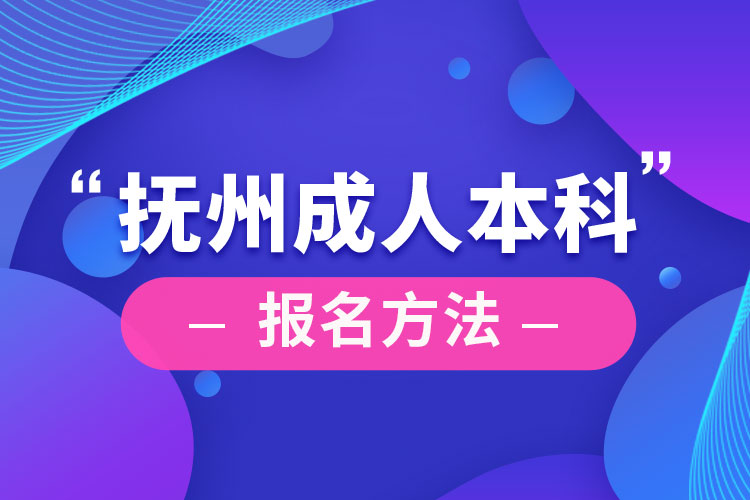 “抚州成人本科”

— 报名方法 —